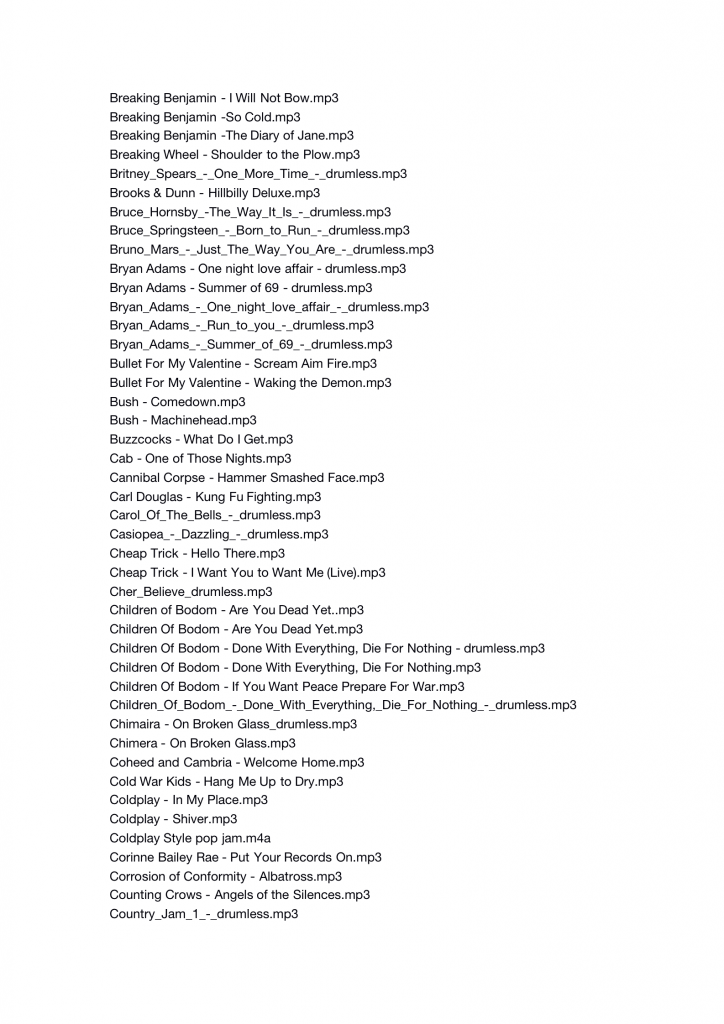 Breaking Benjamin - I Will Not Bow.mp3
Breaking Benjamin -So Cold.mp3
Breaking Benjamin -The Diary of Jane.mp3
Breaking Wheel - Shoulder to the Plow.mp3
Britney_Spears_-_One_More_Time_-_drumless.mp3
Brooks & Dunn - Hillbilly Deluxe.mp3
Bruce_Hornsby_-The_Way_It_Is_-_drumless.mp3
Bruce_Springsteen_-_Born_to_Run_-_drumless.mp3
Bruno_Mars_-_Just_The_Way_You_Are_-_drumless.mp3
Bryan Adams - One night love affair - drumless.mp3
Bryan Adams - Summer of 69 - drumless.mp3
Bryan_Adams_-_One_night_love_affair_-_drumless.mp3
Bryan_Adams_-_Run_to_you_-_drumless.mp3
Bryan_Adams_-_Summer_of_69_-_drumless.mp3
Bullet For My Valentine - Scream Aim Fire.mp3
Bullet For My Valentine - Waking the Demon.mp3
Bush - Comedown.mp3
Bush - Machinehead.mp3
Buzzcocks - What Do I Get.mp3
Cab - One of Those Nights.mp3
Cannibal Corpse - Hammer Smashed Face.mp3
Carl Douglas - Kung Fu Fighting.mp3
Carol_Of_The_Bells_-_drumless.mp3
Casiopea_-_Dazzling_-_drumless.mp3
Cheap Trick - Hello There.mp3
Cheap Trick - I Want You to Want Me (Live).mp3
Cher_Believe_drumless.mp3
Children of Bodom - Are You Dead Yet..mp3
Children Of Bodom - Are You Dead Yet.mp3
Children Of Bodom - Done With Everything, Die For Nothing - drumless.mp3
Children Of Bodom - Done With Everything, Die For Nothing.mp3
Children Of Bodom - If You Want Peace Prepare For War.mp3
Children_Of_Bodom_-_Done_With_Everything,_Die_For_Nothing_-_drumless.mp3
Chimaira - On Broken Glass_drumless.mp3
Chimera - On Broken Glass.mp3
Coheed and Cambria - Welcome Home.mp3
Cold War Kids - Hang Me Up to Dry.mp3
Coldplay - In My Place.mp3
Coldplay - Shiver.mp3
Coldplay Style pop jam.m4a
Corinne Bailey Rae - Put Your Records On.mp3
Corrosion of Conformity - Albatross.mp3
Counting Crows - Angels of the Silences.mp3
Country_Jam_1_-_drumless.mp3